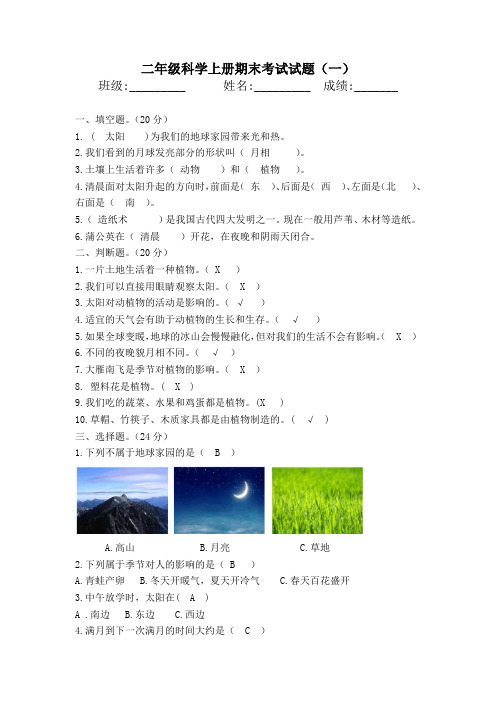 二年级科学上册期末考试试题（一）

班级:__________ 姓名:__________ 成绩:________

一、填空题。(20 分)

1.（ 太阳 ）为我们的地球家园带来光和热。

2.我们看到的月球发亮部分的形状叫（ 月相 ）。

3.土壤上生活着许多（ 动物 ）和（ 植物 ）。

4.清晨面对太阳升起的方向时,前面是（ 东 ）、后面是（ 西 ）、左面是（北 ）、右面是（ 南 ）。

5.（ 造纸术 ）是我国古代四大发明之一。现在一般用芦苇、木材等造纸。

6.蒲公英在（ 清晨 ）开花，在夜晚和阴雨天闭合。

二、判断题。(20 分)

1.一片土地生活着一种植物。（ X ）

2.我们可以直接用眼睛观察太阳。（ X ）

3.太阳对动植物的活动是影响的。（ √ ）

4.适宜的天气会有助于动植物的生长和生存。（ √ ）

5.如果全球变暖,地球的冰山会慢慢融化,但对我们的生活不会有影响。（ X ）

6.不同的夜晚貌月相不同。（ √ ）

7.大雁南飞是季节对植物的影响。（ X ）

8. 塑料花是植物。（ X ）

9.我们吃的蔬菜、水果和鸡蛋都是植物。(X )

10.草帽、竹筷子、木质家具都是由植物制造的。（ √ ）

三、选择题。(24 分)

1.下列不属于地球家园的是（ B ）

A.高山 B.月亮 C.草地

2.下列属于季节对人的影响的是（ B ）

A.青蛙产卵 B.冬天开暖气，夏天开冷气 C.春天百花盛开

3.中午放学时，太阳在（ A ）

A .南边 B.东边 C.西边

4.满月到下一次满月的时间大约是（ C ）